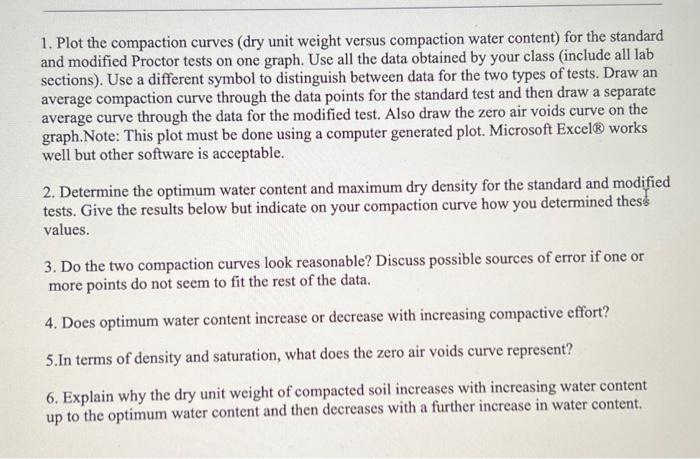 1. Plot the compaction curves (dry unit weight versus compaction water content) for the standard and modified Proctor tests on one graph. Use all the data obtained by your class (include all lab sections). Use a different symbol to distinguish between data for the two types of tests. Draw an average compaction curve through the data points for the standard test and then draw a separate average curve through the data for the modified test. Also draw the zero air voids curve on the graph.Note: This plot must be done using a computer generated plot. Microsoft Excel® works well but other software is acceptable.

2. Determine the optimum water content and maximum dry density for the standard and modified tests. Give the results below but indicate on your compaction curve how you determined these values.

3. Do the two compaction curves look reasonable? Discuss possible sources of error if one or more points do not seem to fit the rest of the data.

4. Does optimum water content increase or decrease with increasing compactive effort?

5.In terms of density and saturation, what does the zero air voids curve represent?

6. Explain why the dry unit weight of compacted soil increases with increasing water content up to the optimum water content and then decreases with a further increase in water content.